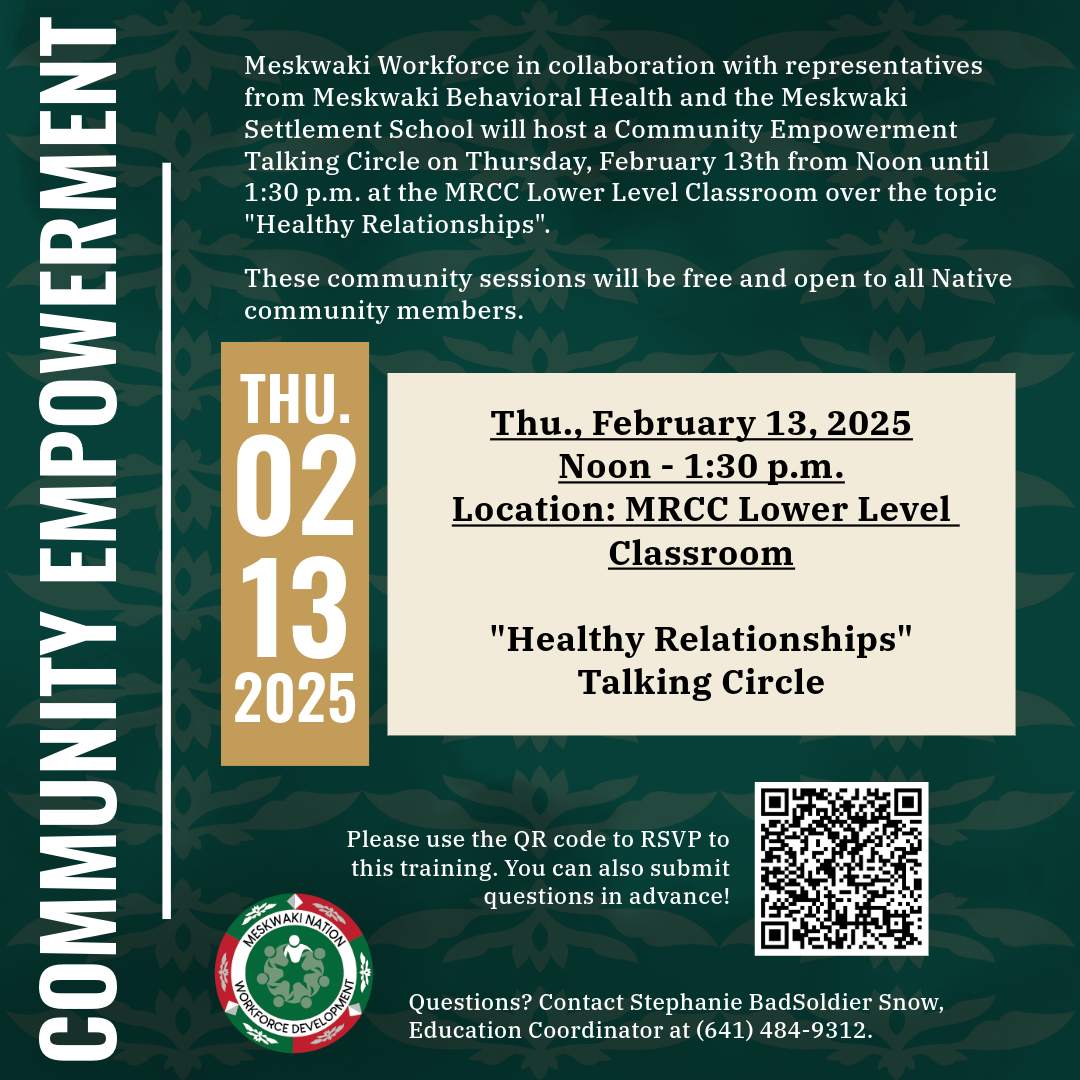 COMMUNITY EMPOWERMENT

Meskwaki Workforce in collaboration with representatives from Meskwaki Behavioral Health and the Meskwaki Settlement School will host a Community Empowerment Talking Circle on Thursday, February 13th from Noon until 1:30 p.m. at the MRCC Lower Level Classroom over the topic "Healthy Relationships".

These community sessions will be free and open to all Native community members.

THU.
02
13
2025

Thu., February 13, 2025
Noon - 1:30 p.m.
Location: MRCC Lower Level Classroom

"Healthy Relationships"
Talking Circle

Please use the QR code to RSVP to this training. You can also submit questions in advance!

MESKWAKI NATION WORKFORCE DEVELOPMENT

Questions? Contact Stephanie BadSoldier Snow, Education Coordinator at (641) 484-9312.